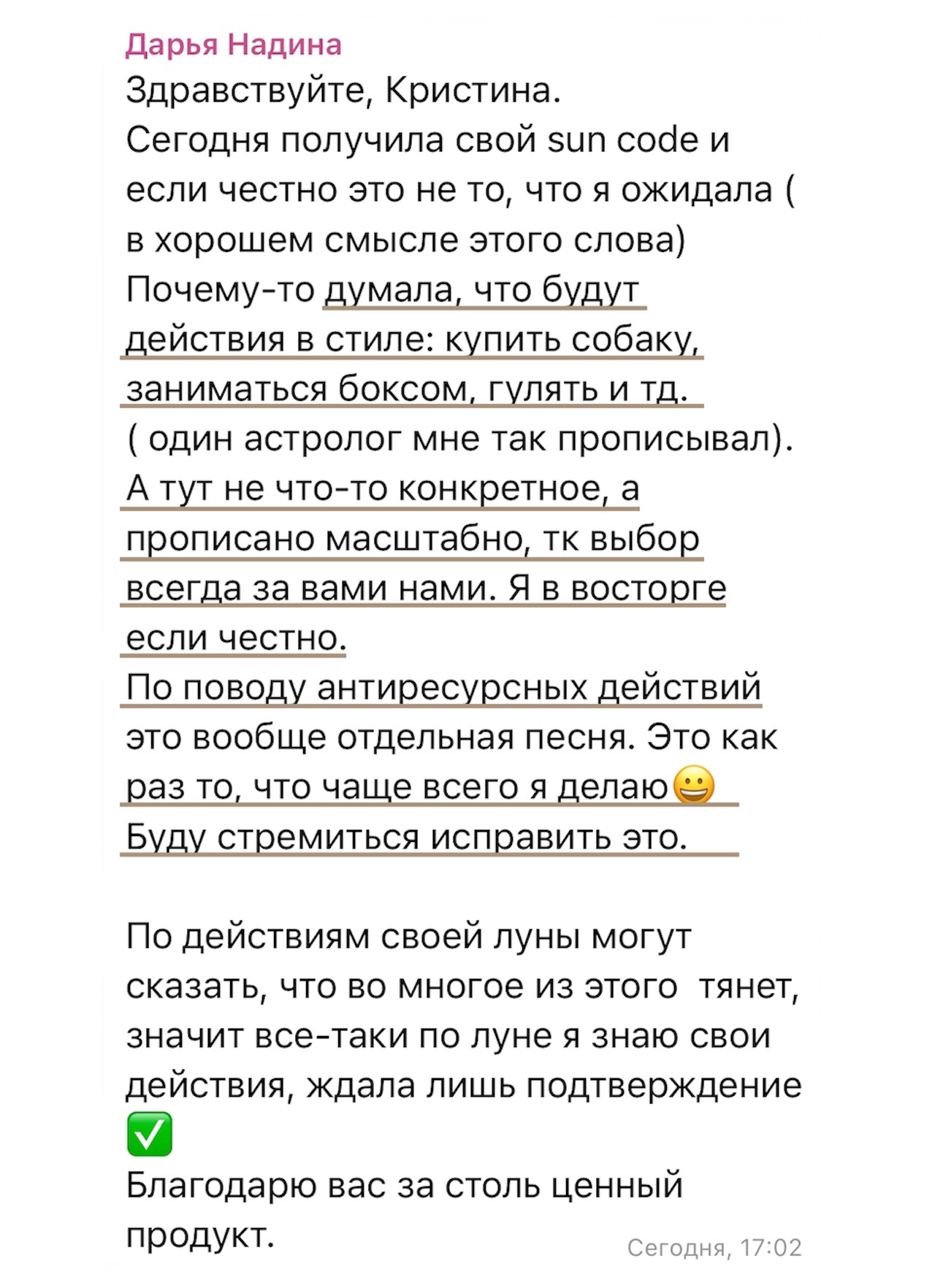 Дарья Надина
Здравствуйте, Кристина.
Сегодня получила свой sun code и если честно это не то, что я ожидала ( в хорошем смысле этого слова)
Почему-то думала, что будут действия в стиле: купить собаку, заниматься боксом, гулять и тд.
( один астролог мне так прописывал).
А тут не что-то конкретное, а прописано масштабно, тк выбор всегда за вами нами. Я в восторге если честно.
По поводу антиресурсных действий это вообще отдельная песня. Это как раз то, что чаще всего я делаю😀
Буду стремиться исправить это.

По действиям своей луны могут сказать, что во многое из этого тянет, значит все-таки по луне я знаю свои действия, ждала лишь подтверждение ✅
Благодарю вас за столь ценный продукт.
Сегодня, 17:02